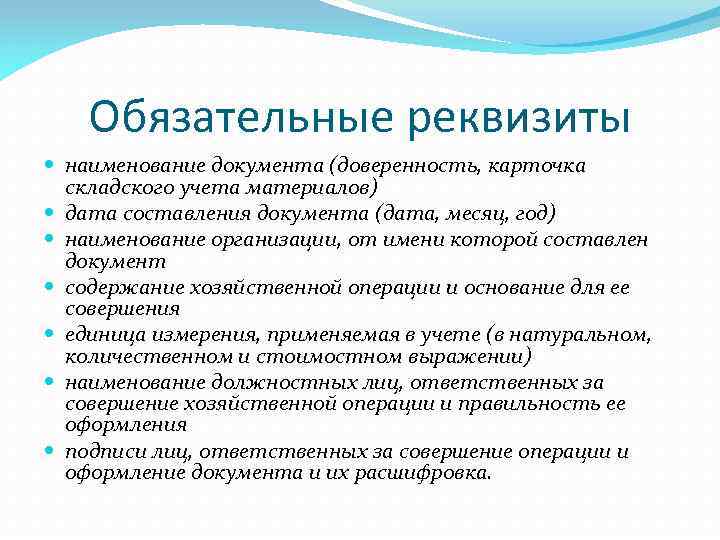 Обязательные реквизиты

- наименование документа (доверенность, карточка складского учета материалов)
- дата составления документа (дата, месяц, год)
- наименование организации, от имени которой составлен документ
- содержание хозяйственной операции и основание для ее совершения
- единица измерения, применяемая в учете (в натуральном, количественном и стоимостном выражении)
- наименование должностных лиц, ответственных за совершение хозяйственной операции и правильность ее оформления
- подписи лиц, ответственных за совершение операции и оформление документа и их расшифровка.